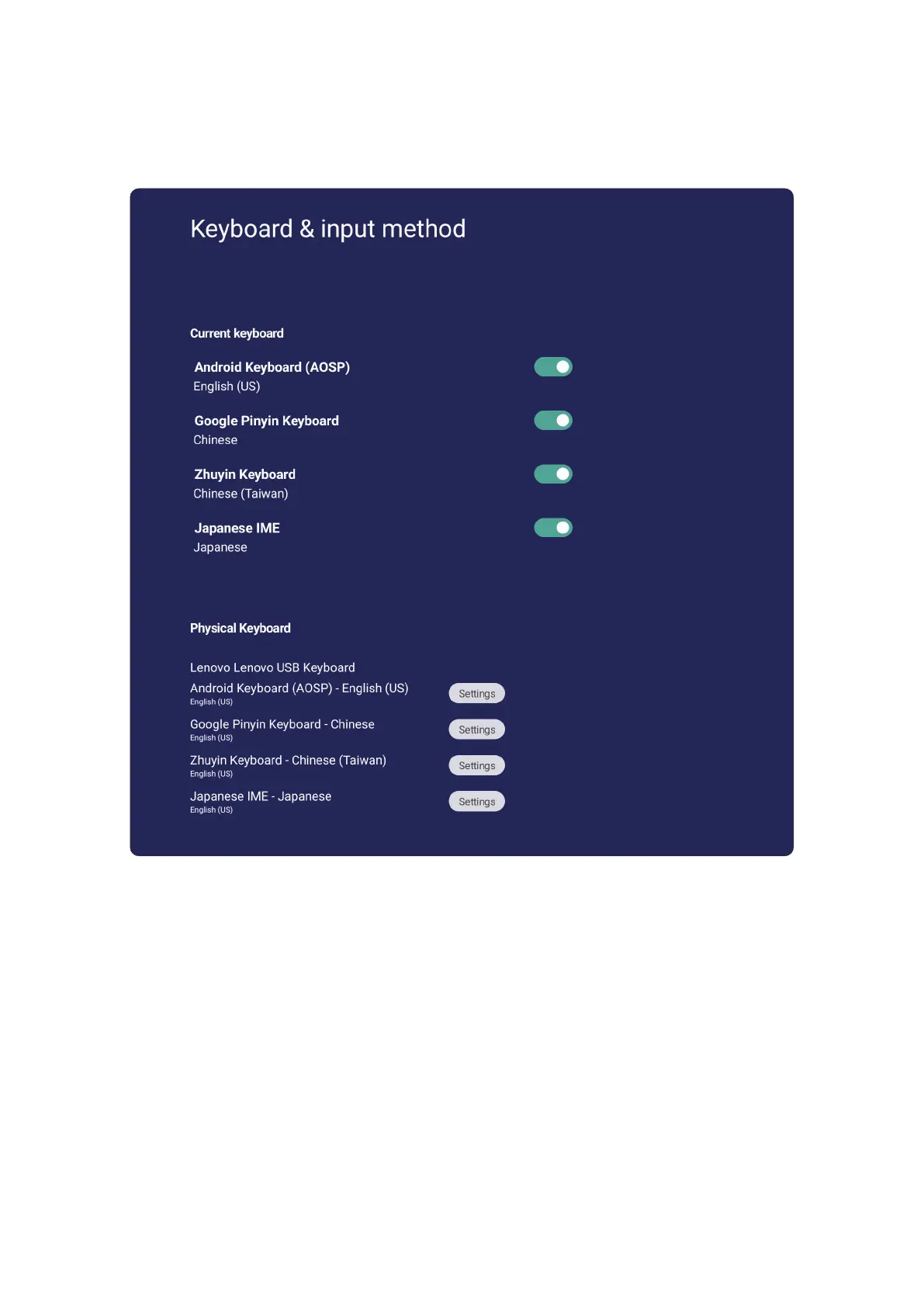 Keyboard & input method

Current keyboard

Android Keyboard (AOSP)
English (US)

Google Pinyin Keyboard
Chinese

Zhuyin Keyboard
Chinese (Taiwan)

Japanese IME
Japanese

Physical Keyboard

Lenovo Lenovo USB Keyboard
Android Keyboard (AOSP) - English (US)
English (US)
Settings

Google Pinyin Keyboard - Chinese
English (US)
Settings

Zhuyin Keyboard - Chinese (Taiwan)
English (US)
Settings

Japanese IME - Japanese
English (US)
Settings